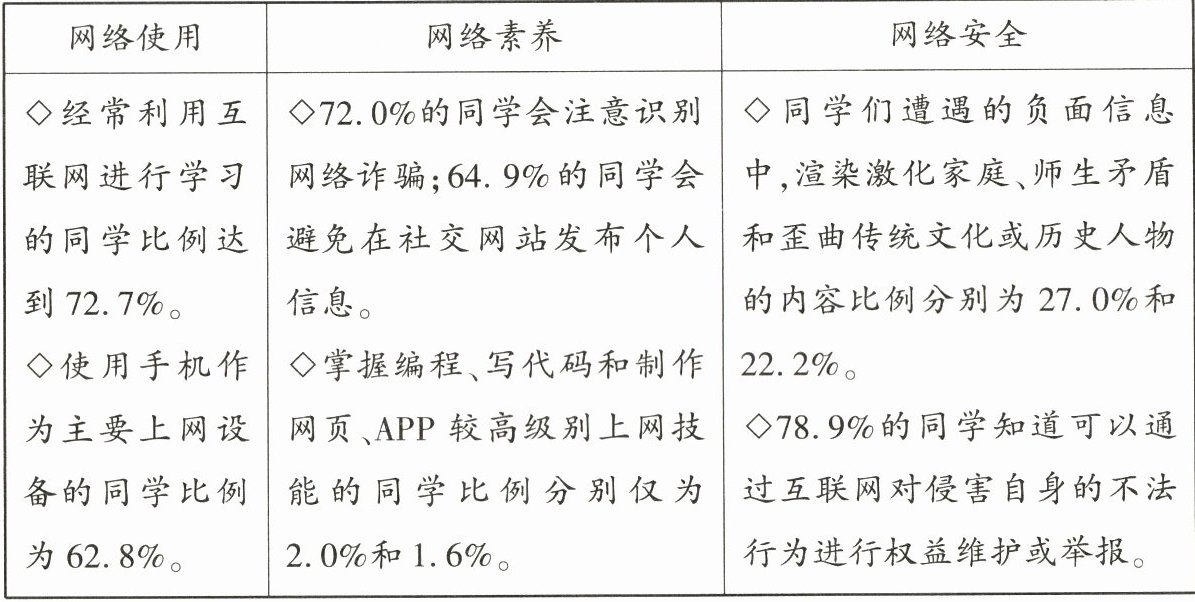 | 网络使用 | 网络素养 | 网络安全 |
|---|---|---|
| ◇经常利用互联网进行学习的同学比例达到72.7%。◇使用手机作为主要上网设备的同学比例为62.8%。 | ◇72.0%的同学会注意识别网络诈骗;64.9%的同学会避免在社交网站发布个人信息。◇掌握编程、写代码和制作网页、APP较高级别上网技能的同学比例分别仅为2.0%和1.6%。 | ◇同学们遭遇的负面信息中,渲染激化家庭、师生矛盾和歪曲传统文化或历史人物的内容比例分别为27.0%和22.2%。◇78.9%的同学知道可以通过互联网对侵害自身的不法行为进行权益维护或举报。 |